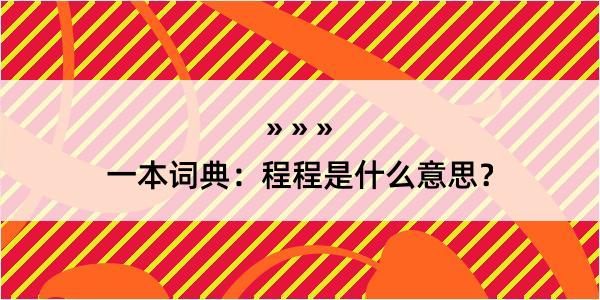 » » »

一本词典：程程是什么意思？